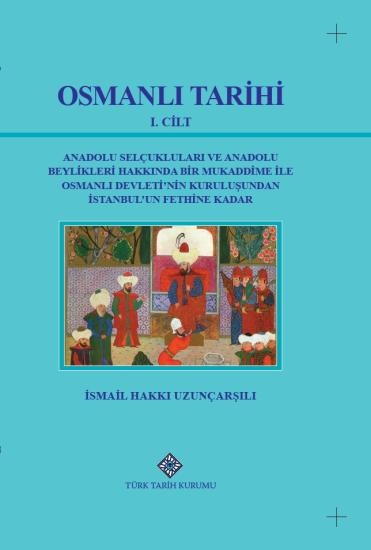 OSMANLI TARİHİ
I. CİLT

ANADOLU SELÇUKLULARI VE ANADOLU BEYLİKLERİ HAKKINDA BİR MUKADDİME İLE OSMANLI DEVLETİ'NİN KURULUŞUNDAN İSTANBUL'UN FETHİNE KADAR

İSMAİL HAKKI UZUNÇARŞILI

TÜRK TARİH KURUMU